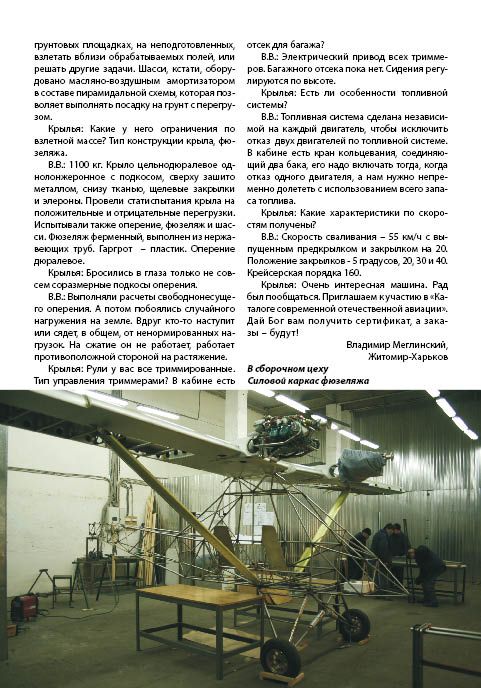 грунтовых площадках, на неподготовленных, взлетать вблизи обрабатываемых полей, или решать другие задачи. Шасси, кстати, оборудовано масляно-воздушным амортизатором в составе пирамидальной схемы, которая позволяет выполнять посадку на грунт с перегрузом.

Крылья: Какие у него ограничения по взлетной массе? Тип конструкции крыла, фюзеляжа.

В.В.: 1100 кг. Крыло цельнодюралевое однолонжеронное с подкосом, сверху зашито металлом, снизу тканью, щелевые закрылки и элероны. Провели статиспытания крыла на положительные и отрицательные перегрузки. Испытывали также оперение, фюзеляж и шасси. Фюзеляж ферменный, выполнен из нержавеющих труб. Гаргрот – пластик. Оперение дюралевое.

Крылья: Бросились в глаза только не совсем соразмерные подкосы оперения.

В.В.: Выполняли расчеты свободнонесущего оперения. А потом побоялись случайного нагружения на земле. Вдруг кто-то наступит или сядет, в общем, от ненормированных нагрузок. На сжатие он не работает, работает противоположной стороной на растяжение.

Крылья: Рули у вас все триммированные. Тип управления триммерами? В кабине есть отсек для багажа?

В.В.: Электрический привод всех триммеров. Багажного отсека пока нет. Сидения регулируются по высоте.

Крылья: Есть ли особенности топливной системы?

В.В.: Топливная система сделана независимой на каждый двигатель, чтобы исключить отказ двух двигателей по топливной системе. В кабине есть кран кольцевания, соединяющий два бака, его надо включать тогда, когда отказ одного двигателя, а нам нужно непременно долететь с использованием всего запаса топлива.

Крылья: Какие характеристики по скоростям получены?

В.В.: Скорость сваливания – 55 км/ч с выпущенным предкрылком и закрылком на 20. Положение закрылков - 5 градусов, 20, 30 и 40. Крейсерская порядка 160.

Крылья: Очень интересная машина. Рад был пообщаться. Приглашаем к участию в «Каталоге современной отечественной авиации». Дай Бог вам получить сертификат, а заказы – будут!

Владимир Меглинский,
Житомир-Харьков

В сборочном цеху
Силовой каркас фюзеляжа